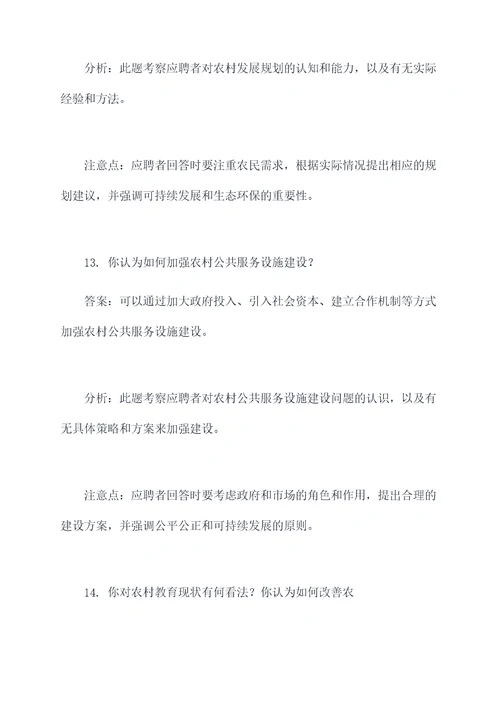 分析：此题考察应聘者对农村发展规划的认知和能力，以及有无实际经验和方法。

注意点：应聘者回答时要注重农民需求，根据实际情况提出相应的规划建议，并强调可持续发展和生态环保的重要性。

13. 你认为如何加强农村公共服务设施建设？

答案：可以通过加大政府投入、引入社会资本、建立合作机制等方式加强农村公共服务设施建设。

分析：此题考察应聘者对农村公共服务设施建设问题的认识，以及有无具体策略和方案来加强建设。

注意点：应聘者回答时要考虑政府和市场的角色和作用，提出合理的建设方案，并强调公平公正和可持续发展的原则。

14. 你对农村教育现状有何看法？你认为如何改善农